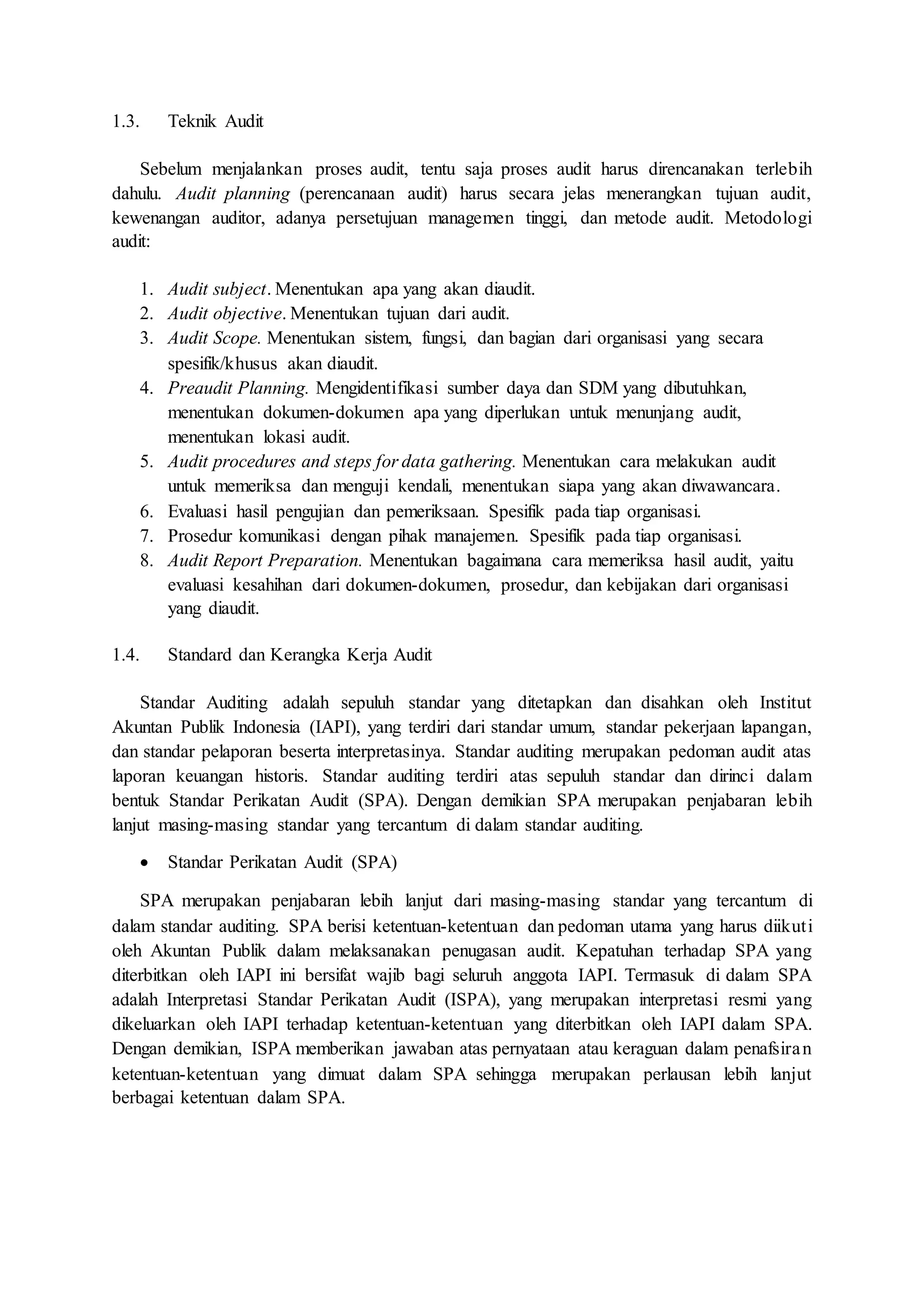 1.3. Teknik Audit

Sebelum menjalankan proses audit, tentu saja proses audit harus direncanakan terlebih dahulu. Audit planning (perencanaan audit) harus secara jelas menerangkan tujuan audit, kewenangan auditor, adanya persetujuan managemen tinggi, dan metode audit. Metodologi audit:

1. Audit subject. Menentukan apa yang akan diaudit.
2. Audit objective. Menentukan tujuan dari audit.
3. Audit Scope. Menentukan sistem, fungsi, dan bagian dari organisasi yang secara spesifik/khusus akan diaudit.
4. Preaudit Planning. Mengidentifikasi sumber daya dan SDM yang dibutuhkan, menentukan dokumen-dokumen apa yang diperlukan untuk menunjang audit, menentukan lokasi audit.
5. Audit procedures and steps for data gathering. Menentukan cara melakukan audit untuk memeriksa dan menguji kendali, menentukan siapa yang akan diwawancara.
6. Evaluasi hasil pengujian dan pemeriksaan. Spesifik pada tiap organisasi.
7. Prosedur komunikasi dengan pihak manajemen. Spesifik pada tiap organisasi.
8. Audit Report Preparation. Menentukan bagaimana cara memeriksa hasil audit, yaitu evaluasi kesahihan dari dokumen-dokumen, prosedur, dan kebijakan dari organisasi yang diaudit.

1.4. Standard dan Kerangka Kerja Audit

Standar Auditing adalah sepuluh standar yang ditetapkan dan disahkan oleh Institut Akuntan Publik Indonesia (IAPI), yang terdiri dari standar umum, standar pekerjaan lapangan, dan standar pelaporan beserta interpretasinya. Standar auditing merupakan pedoman audit atas laporan keuangan historis. Standar auditing terdiri atas sepuluh standar dan dirinci dalam bentuk Standar Perikatan Audit (SPA). Dengan demikian SPA merupakan penjabaran lebih lanjut masing-masing standar yang tercantum di dalam standar auditing.

• Standar Perikatan Audit (SPA)

SPA merupakan penjabaran lebih lanjut dari masing-masing standar yang tercantum di dalam standar auditing. SPA berisi ketentuan-ketentuan dan pedoman utama yang harus diikuti oleh Akuntan Publik dalam melaksanakan penugasan audit. Kepatuhan terhadap SPA yang diterbitkan oleh IAPI ini bersifat wajib bagi seluruh anggota IAPI. Termasuk di dalam SPA adalah Interpretasi Standar Perikatan Audit (ISPA), yang merupakan interpretasi resmi yang dikeluarkan oleh IAPI terhadap ketentuan-ketentuan yang diterbitkan oleh IAPI dalam SPA. Dengan demikian, ISPA memberikan jawaban atas pernyataan atau keraguan dalam penafsiran ketentuan-ketentuan yang dimuat dalam SPA sehingga merupakan perlausan lebih lanjut berbagai ketentuan dalam SPA.